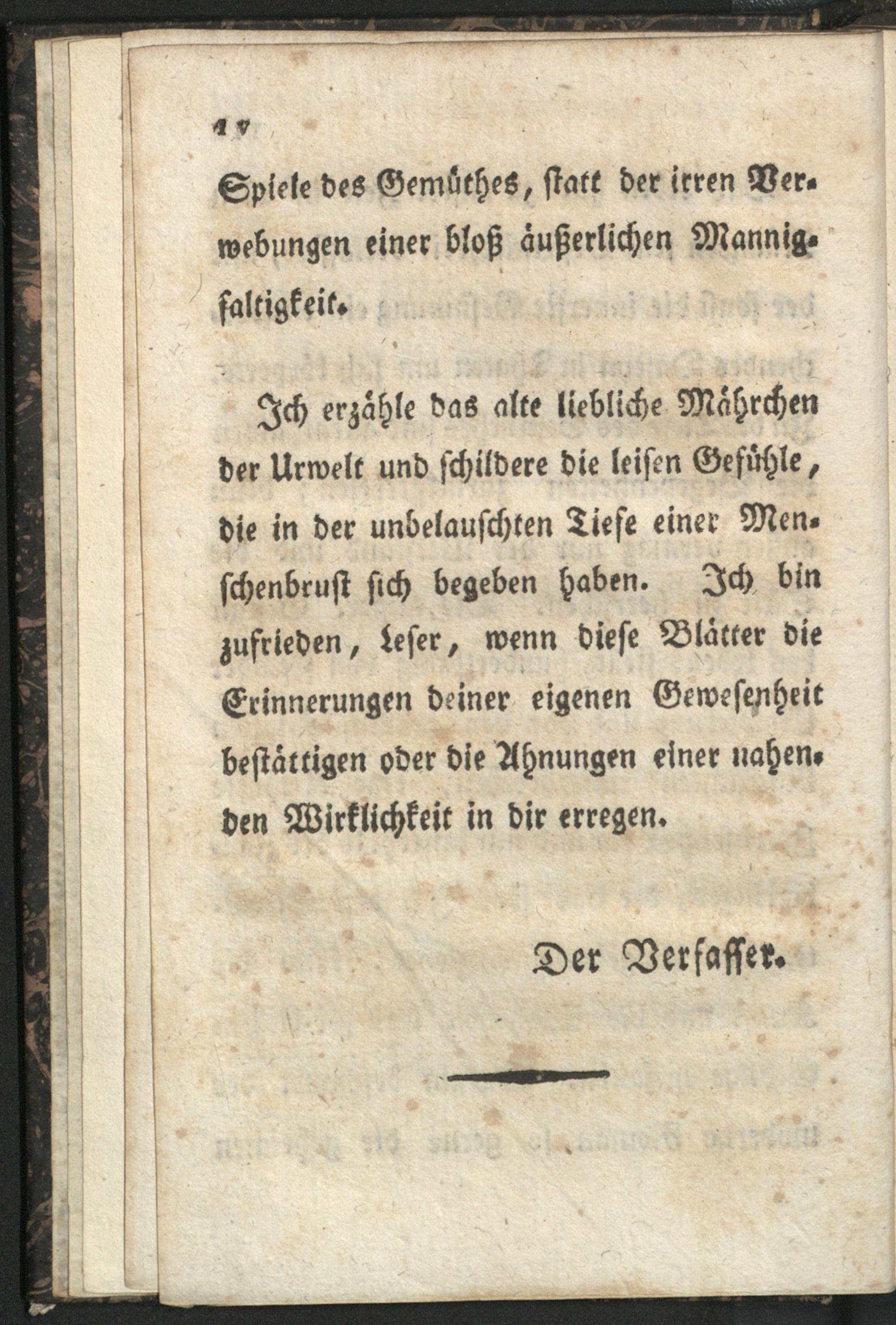 IV

Spiele des Gemüthes, statt der irren Verwebungen einer bloß äußerlichen Mannigfaltigkeit.

Ich erzähle das alte liebliche Mährchen der Urwelt und schildere die leisen Gefühle, die in der unbelauschten Tiefe einer Menschenbrust sich begeben haben. Ich bin zufrieden, Leser, wenn diese Blätter die Erinnerungen deiner eigenen Gewesenheit bestättigen oder die Ahnungen einer nahenden Wirklichkeit in dir erregen.

Der Verfasser.